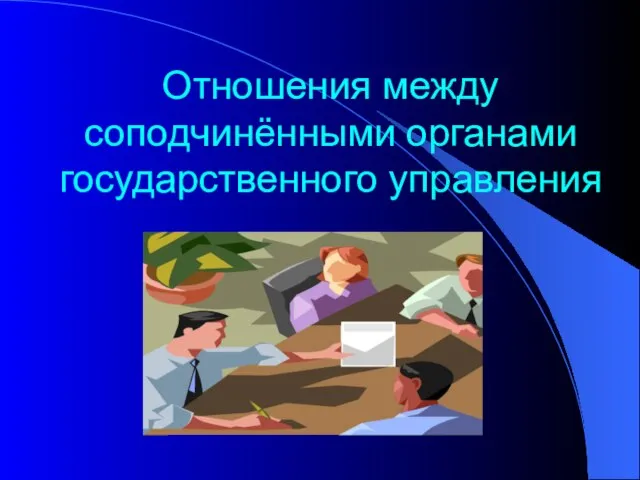 Отношения между соподчинёнными органами государственного управления